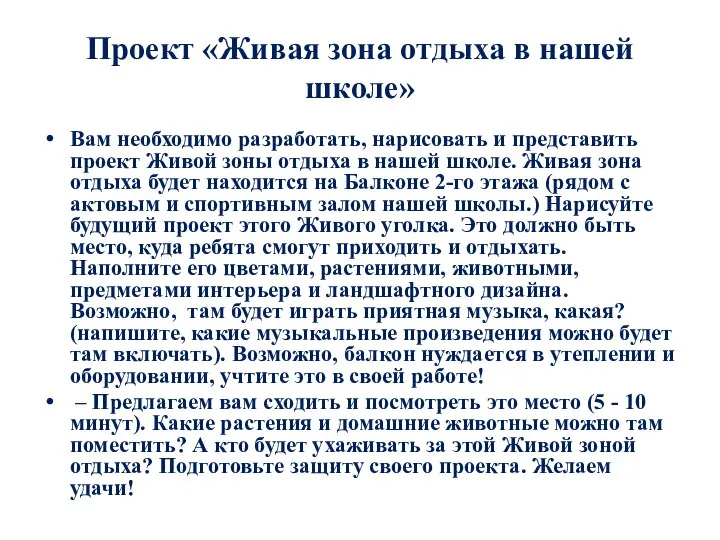 Проект «Живая зона отдыха в нашей школе»

• Вам необходимо разработать, нарисовать и представить проект Живой зоны отдыха в нашей школе. Живая зона отдыха будет находится на Балконе 2-го этажа (рядом с актовым и спортивным залом нашей школы.) Нарисуйте будущий проект этого Живого уголка. Это должно быть место, куда ребята смогут приходить и отдыхать. Наполните его цветами, растениями, животными, предметами интерьера и ландшафтного дизайна. Возможно, там будет играть приятная музыка, какая? (напишите, какие музыкальные произведения можно будет там включать). Возможно, балкон нуждается в утеплении и оборудовании, учтите это в своей работе!

• – Предлагаем вам сходить и посмотреть это место (5 - 10 минут). Какие растения и домашние животные можно там поместить? А кто будет ухаживать за этой Живой зоной отдыха? Подготовьте защиту своего проекта. Желаем удачи!